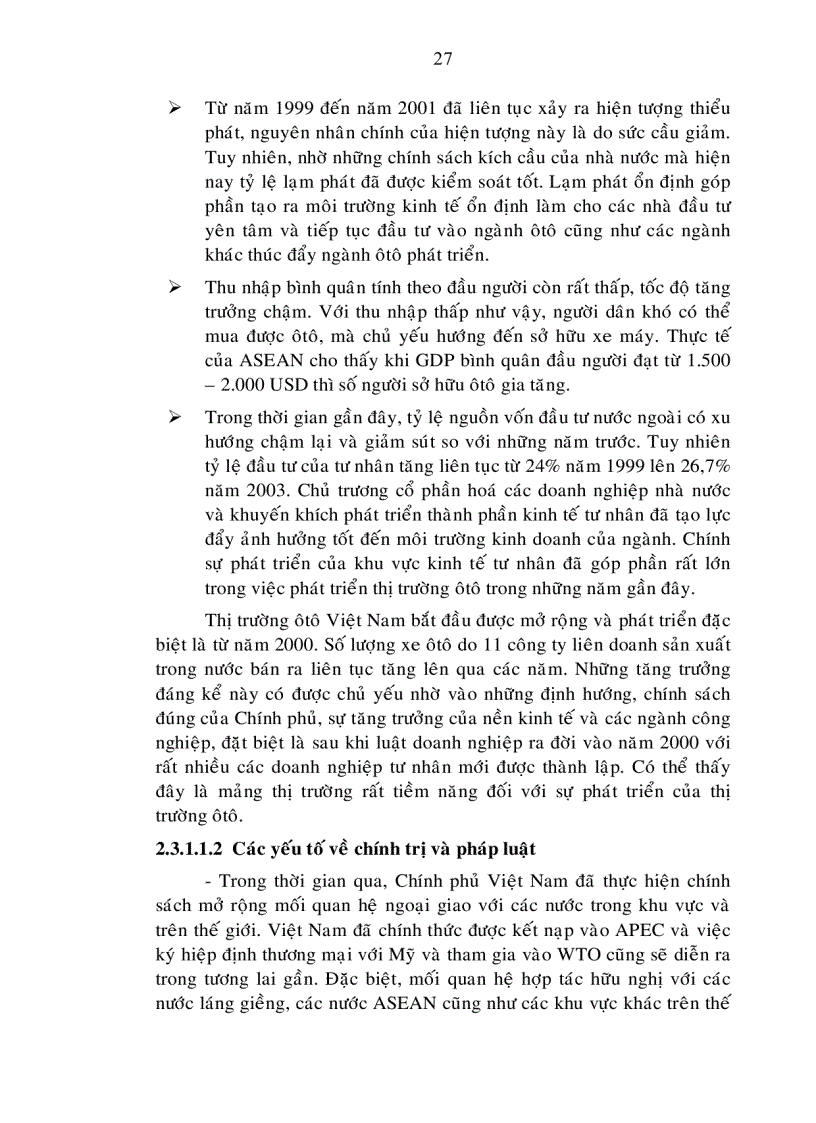 27

➢ Từ năm 1999 đến năm 2001 đã liên tục xảy ra hiện tượng thiểu phát, nguyên nhân chính của hiện tượng này là do sức cầu giảm. Tuy nhiên, nhờ những chính sách kích cầu của nhà nước mà hiện nay tỷ lệ lạm phát đã được kiểm soát tốt. Lạm phát ổn định góp phần tạo ra môi trường kinh tế ổn định làm cho các nhà đầu tư yên tâm và tiếp tục đầu tư vào ngành ôtô cũng như các ngành khác thúc đẩy ngành ôtô phát triển.

➢ Thu nhập bình quân tính theo đầu người còn rất thấp, tốc độ tăng trưởng chậm. Với thu nhập thấp như vậy, người dân khó có thể mua được ôtô, mà chủ yếu hướng đến sở hữu xe máy. Thực tế của ASEAN cho thấy khi GDP bình quân đầu người đạt từ 1.500 – 2.000 USD thì số người sở hữu ôtô gia tăng.

➢ Trong thời gian gần đây, tỷ lệ nguồn vốn đầu tư nước ngoài có xu hướng chậm lại và giảm sút so với những năm trước. Tuy nhiên tỷ lệ đầu tư của tư nhân tăng liên tục từ 24% năm 1999 lên 26,7% năm 2003. Chủ trương cổ phần hoá các doanh nghiệp nhà nước và khuyến khích phát triển thành phần kinh tế tư nhân đã tạo lực đẩy ảnh hưởng tốt đến môi trường kinh doanh của ngành. Chính sự phát triển của khu vực kinh tế tư nhân đã góp phần rất lớn trong việc phát triển thị trường ôtô trong những năm gần đây.

Thị trường ôtô Việt Nam bắt đầu được mở rộng và phát triển đặc biệt là từ năm 2000. Số lượng xe ôtô do 11 công ty liên doanh sản xuất trong nước bán ra liên tục tăng lên qua các năm. Những tăng trưởng đáng kể này có được chủ yếu nhờ vào những định hướng, chính sách đúng của Chính phủ, sự tăng trưởng của nền kinh tế và các ngành công nghiệp, đặt biệt là sau khi luật doanh nghiệp ra đời vào năm 2000 với rất nhiều các doanh nghiệp tư nhân mới được thành lập. Có thể thấy đây là mảng thị trường rất tiềm năng đối với sự phát triển của thị trường ôtô.

2.3.1.1.2 Các yếu tố về chính trị và pháp luật

- Trong thời gian qua, Chính phủ Việt Nam đã thực hiện chính sách mở rộng mối quan hệ ngoại giao với các nước trong khu vực và trên thế giới. Việt Nam đã chính thức được kết nạp vào APEC và việc ký hiệp định thương mại với Mỹ và tham gia vào WTO cũng sẽ diễn ra trong tương lai gần. Đặc biệt, mối quan hệ hợp tác hữu nghị với các nước láng giềng, các nước ASEAN cũng như các khu vực khác trên thế